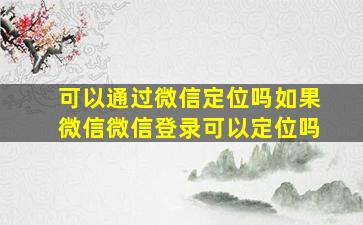 可以通过微信定位吗如果微信微信登录可以定位吗